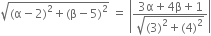 $\sqrt{(\alpha-2)^2+(\beta-5)^2} = \left|\frac{3\alpha+4\beta+1}{\sqrt{(3)^2+(4)^2}}\right|$